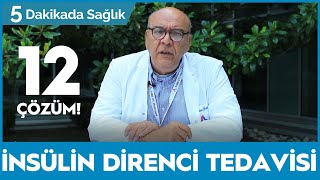 5 Dakikada Sağlık

12 ÇÖZÜM!

İNSÜLİN DİRENCİ TEDAVİSİ